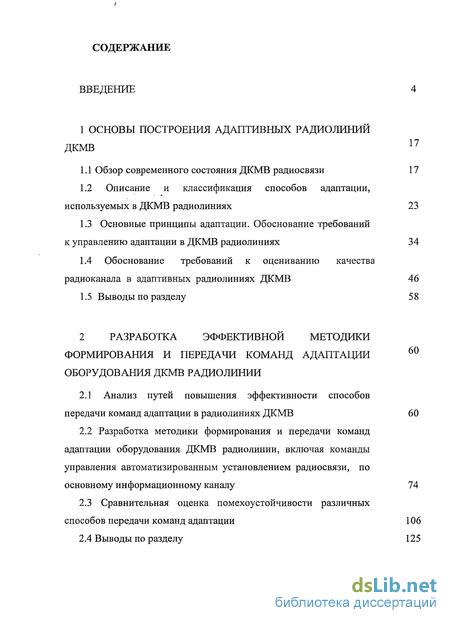 СОДЕРЖАНИЕ

ВВЕДЕНИЕ 4

1 ОСНОВЫ ПОСТРОЕНИЯ АДАПТИВНЫХ РАДИОЛИНИЙ ДКМВ 17

1.1 Обзор современного состояния ДКМВ радиосвязи 17

1.2 Описание и классификация способов адаптации, используемых в ДКМВ радиолиниях 23

1.3 Основные принципы адаптации. Обоснование требований к управлению адаптации в ДКМВ радиолиниях 34

1.4 Обоснование требований к оцениванию качества радиоканала в адаптивных радиолиниях ДКМВ 46

1.5 Выводы по разделу 58

2 РАЗРАБОТКА ЭФФЕКТИВНОЙ МЕТОДИКИ ФОРМИРОВАНИЯ И ПЕРЕДАЧИ КОМАНД АДАПТАЦИИ ОБОРУДОВАНИЯ ДКМВ РАДИОЛИНИИ 60

2.1 Анализ путей повышения эффективности способов передачи команд адаптации в радиолиниях ДКМВ 60

2.2 Разработка методики формирования и передачи команд адаптации оборудования ДКМВ радиолинии, включая команды управления автоматизированным установлением радиосвязи, по основному информационному каналу 74

2.3 Сравнительная оценка помехоустойчивости различных способов передачи команд адаптации 106

2.4 Выводы по разделу 125

dsLib.net
библиотека диссертаций